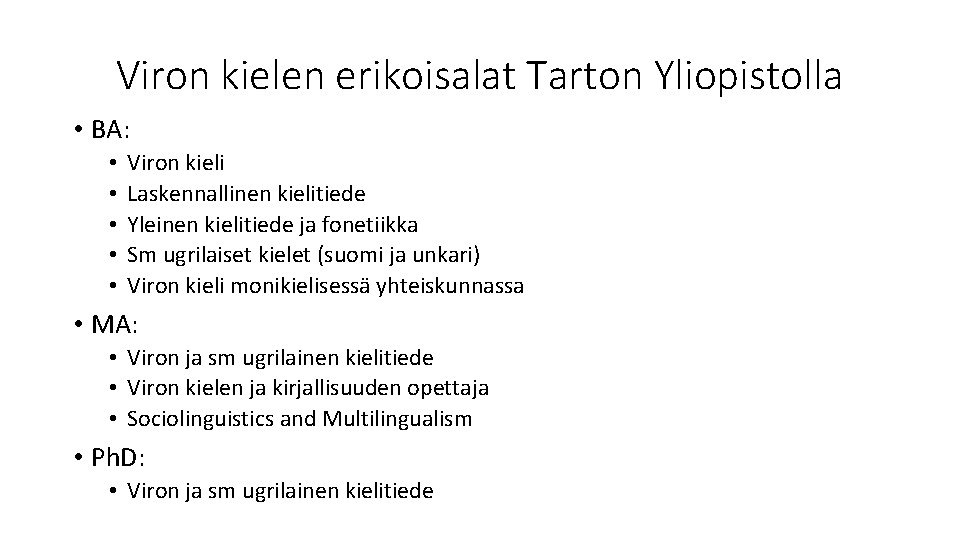 Viron kielen erikoisalat Tarton Yliopistolla

• BA:
  • Viron kieli
  • Laskennallinen kielitiede
  • Yleinen kielitiede ja fonetiikka
  • Sm ugrilaiset kielet (suomi ja unkari)
  • Viron kieli monikielisessä yhteiskunnassa
• MA:
  • Viron ja sm ugrilainen kielitiede
  • Viron kielen ja kirjallisuuden opettaja
  • Sociolinguistics and Multilingualism
• PhD:
  • Viron ja sm ugrilainen kielitiede